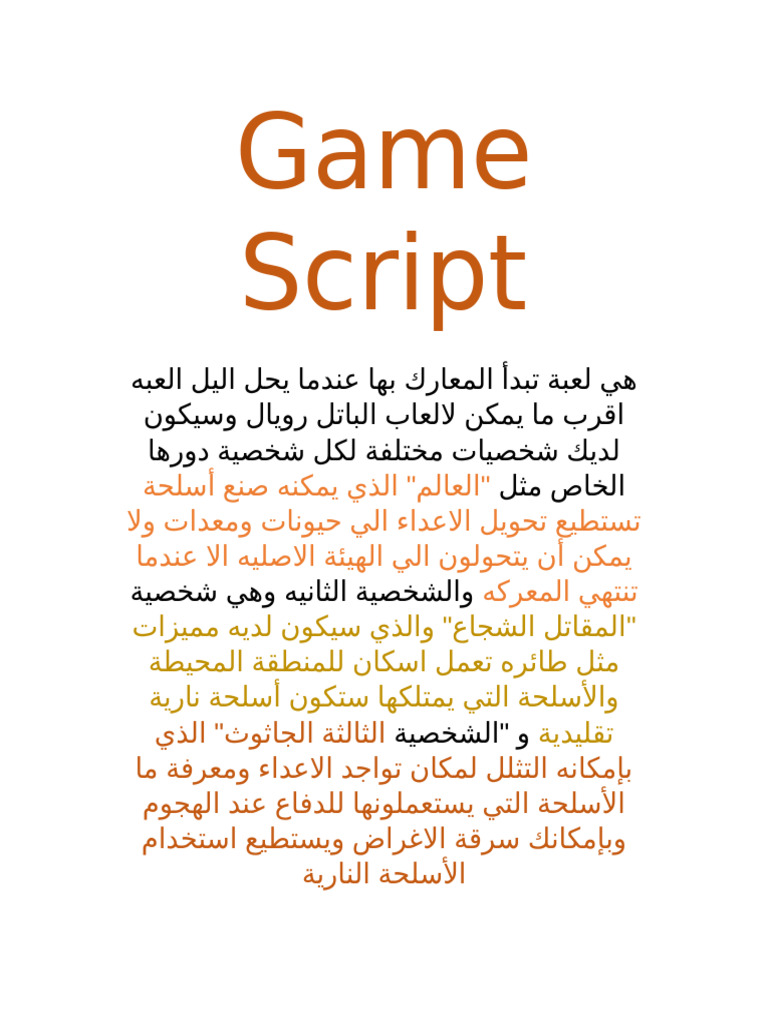 Game Script

هي لعبة تبدأ المعارك بها عندما يحل اليل العبه اقرب ما يمكن لالعاب الباتل رويال وسيكون لديك شخصيات مختلفة لكل شخصية دورها الخاص مثل "العالم" الذي يمكنه صنع أسلحة تستطيع تحويل الاعداء الي حيونات ومعدات ولا يمكن أن يتحولون الي الهيئة الاصليه الا عندما تنتهي المعركه والشخصية الثانيه وهي شخصية "المقاتل الشجاع" والذي سيكون لديه مميزات مثل طائره تعمل اسكان للمنطقة المحيطة والأسلحة التي يمتلكها ستكون أسلحة نارية تقليدية و "الشخصية الثالثة الجاثوث" الذي بإمكانه التثلل لمكان تواجد الاعداء ومعرفة ما الأسلحة التي يستعملونها للدفاع عند الهجوم وبإمكانك سرقة الاغراض ويستطيع استخدام الأسلحة النارية